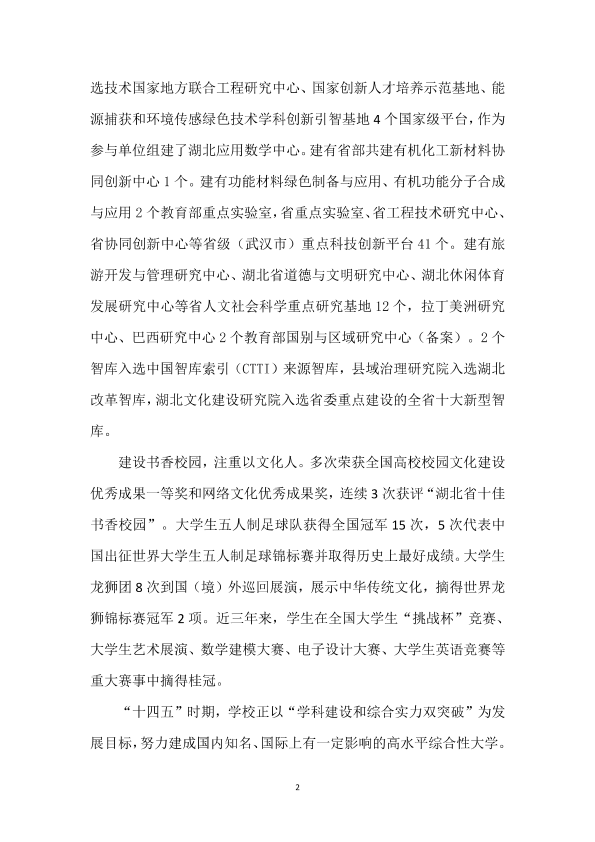 选技术国家地方联合工程研究中心、国家创新人才培养示范基地、能源捕获和环境传感绿色技术学科创新引智基地4个国家级平台，作为参与单位组建了湖北应用数学中心。建有省部共建有机化工新材料协同创新中心1个。建有功能材料绿色制备与应用、有机功能分子合成与应用2个教育部重点实验室，省重点实验室、省工程技术研究中心、省协同创新中心等省级（武汉市）重点科技创新平台41个。建有旅游开发与管理研究中心、湖北省道德与文明研究中心、湖北休闲体育发展研究中心等省人文社会科学重点研究基地12个，拉丁美洲研究中心、巴西研究中心2个教育部国别与区域研究中心（备案）。2个智库入选中国智库索引（CTTI）来源智库，县域治理研究院入选湖北改革智库，湖北文化建设研究院入选省委重点建设的全省十大新型智库。

建设书香校园，注重以文化人。多次荣获全国高校校园文化建设优秀成果一等奖和网络文化优秀成果奖，连续3次获评“湖北省十佳书香校园”。大学生五人制足球队获得全国冠军15次，5次代表中国出征世界大学生五人制足球锦标赛并取得历史上最好成绩。大学生龙狮团8次到国（境）外巡回展演，展示中华传统文化，摘得世界龙狮锦标赛冠军2项。近三年来，学生在全国大学生“挑战杯”竞赛、大学生艺术展演、数学建模大赛、电子设计大赛、大学生英语竞赛等重大赛事中摘得桂冠。

“十四五”时期，学校正以“学科建设和综合实力双突破”为发展目标，努力建成国内知名、国际上有一定影响的高水平综合性大学。

2